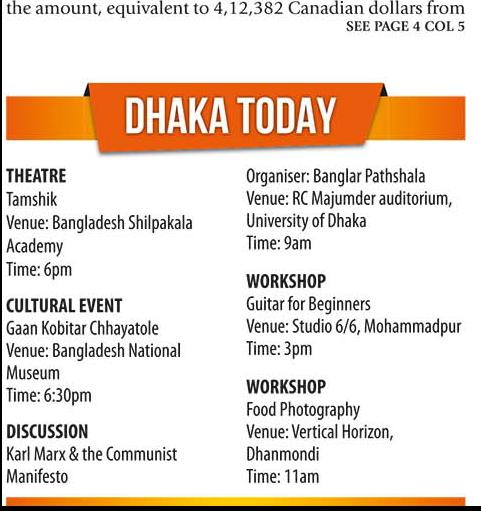 the amount, equivalent to 4,12,382 Canadian dollars from
SEE PAGE 4 COL 5

DHAKA TODAY

THEATRE
Tamshik
Venue: Bangladesh Shilpakala Academy
Time: 6pm

CULTURAL EVENT
Gaan Kobitar Chhayatole
Venue: Bangladesh National Museum
Time: 6:30pm

DISCUSSION
Karl Marx & the Communist Manifesto
Organiser: Banglar Pathshala
Venue: RC Majumder auditorium, University of Dhaka
Time: 9am

WORKSHOP
Guitar for Beginners
Venue: Studio 6/6, Mohammadpur
Time: 3pm

WORKSHOP
Food Photography
Venue: Vertical Horizon, Dhanmondi
Time: 11am